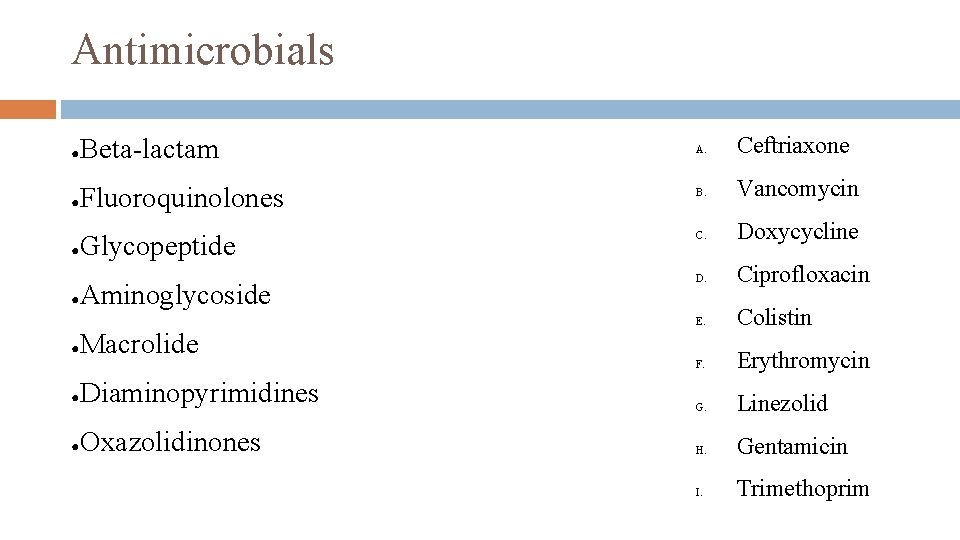 Antimicrobials

• Beta-lactam
• Fluoroquinolones
• Glycopeptide
• Aminoglycoside
• Macrolide
• Diaminopyrimidines
• Oxazolidinones

A. Ceftriaxone
B. Vancomycin
C. Doxycycline
D. Ciprofloxacin
E. Colistin
F. Erythromycin
G. Linezolid
H. Gentamicin
I. Trimethoprim